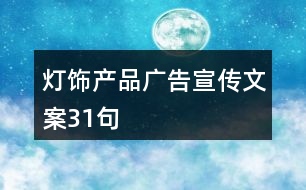 灯饰产品广告宣传文案31句